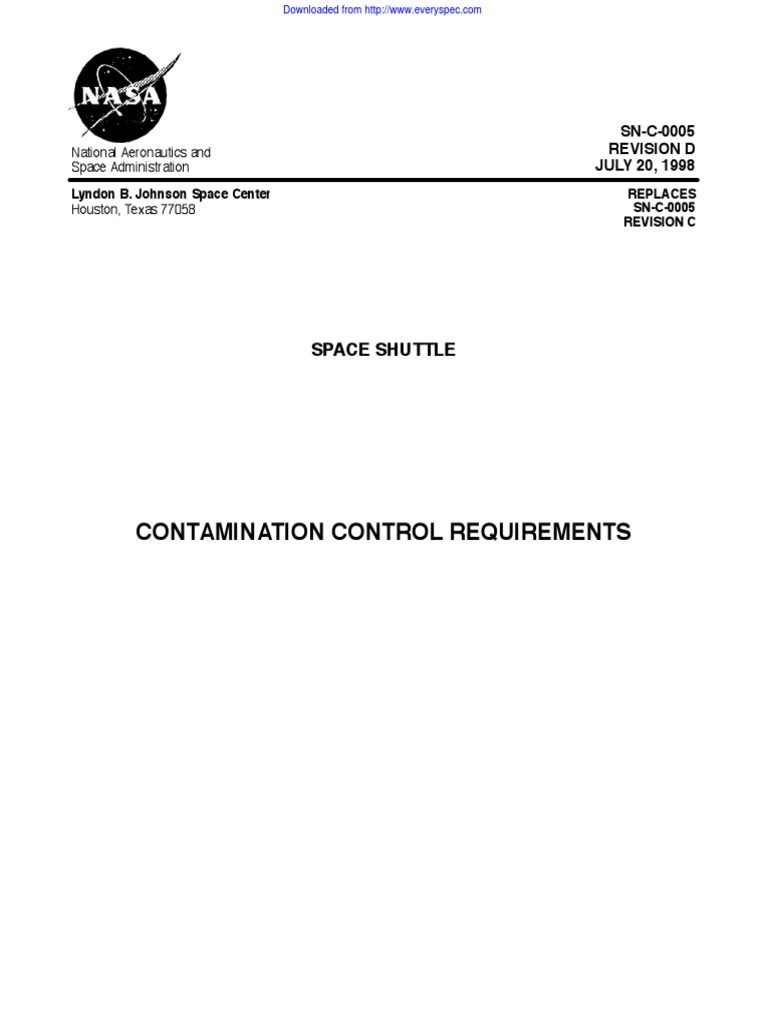 Downloaded from http://www.everyspec.com

NASA

National Aeronautics and Space Administration

SN-C-0005
REVISION D
JULY 20, 1998

Lyndon B. Johnson Space Center
Houston, Texas 77058

REPLACES
SN-C-0005
REVISION C

SPACE SHUTTLE

CONTAMINATION CONTROL REQUIREMENTS